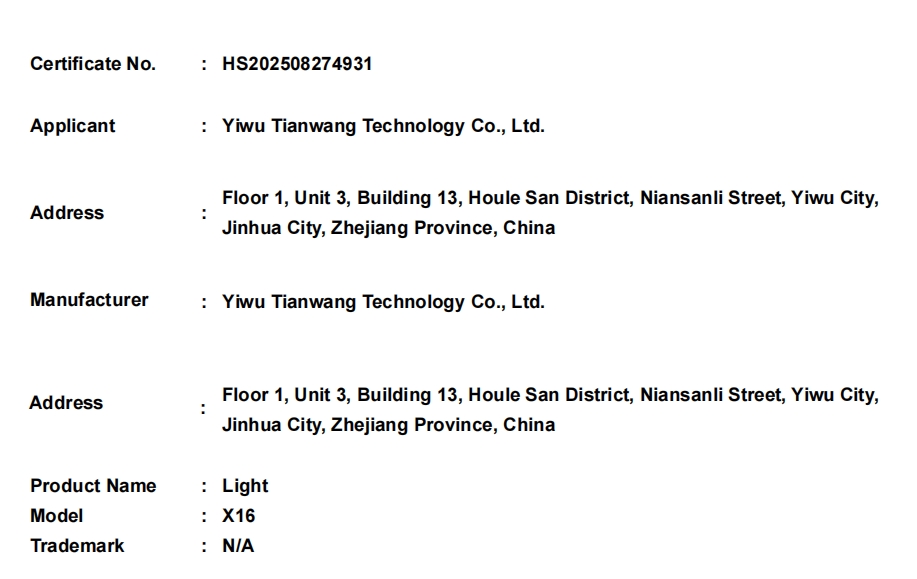 Certificate No. : HS202508274931

Applicant : Yiwu Tianwang Technology Co., Ltd.

Address : Floor 1, Unit 3, Building 13, Houle San District, Niansanli Street, Yiwu City, Jinhua City, Zhejiang Province, China

Manufacturer : Yiwu Tianwang Technology Co., Ltd.

Address : Floor 1, Unit 3, Building 13, Houle San District, Niansanli Street, Yiwu City, Jinhua City, Zhejiang Province, China

Product Name : Light
Model : X16
Trademark : N/A